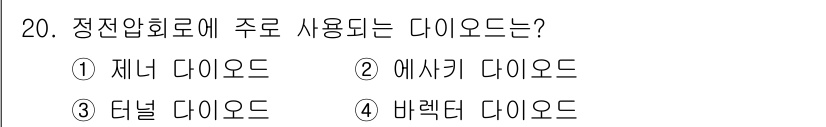 20. 정전압회로에 주로 사용되는 다이오드는?
① 제너 다이오드 ② 에사키 다이오드
③ 터널 다이오드 ④ 바렉터 다이오드